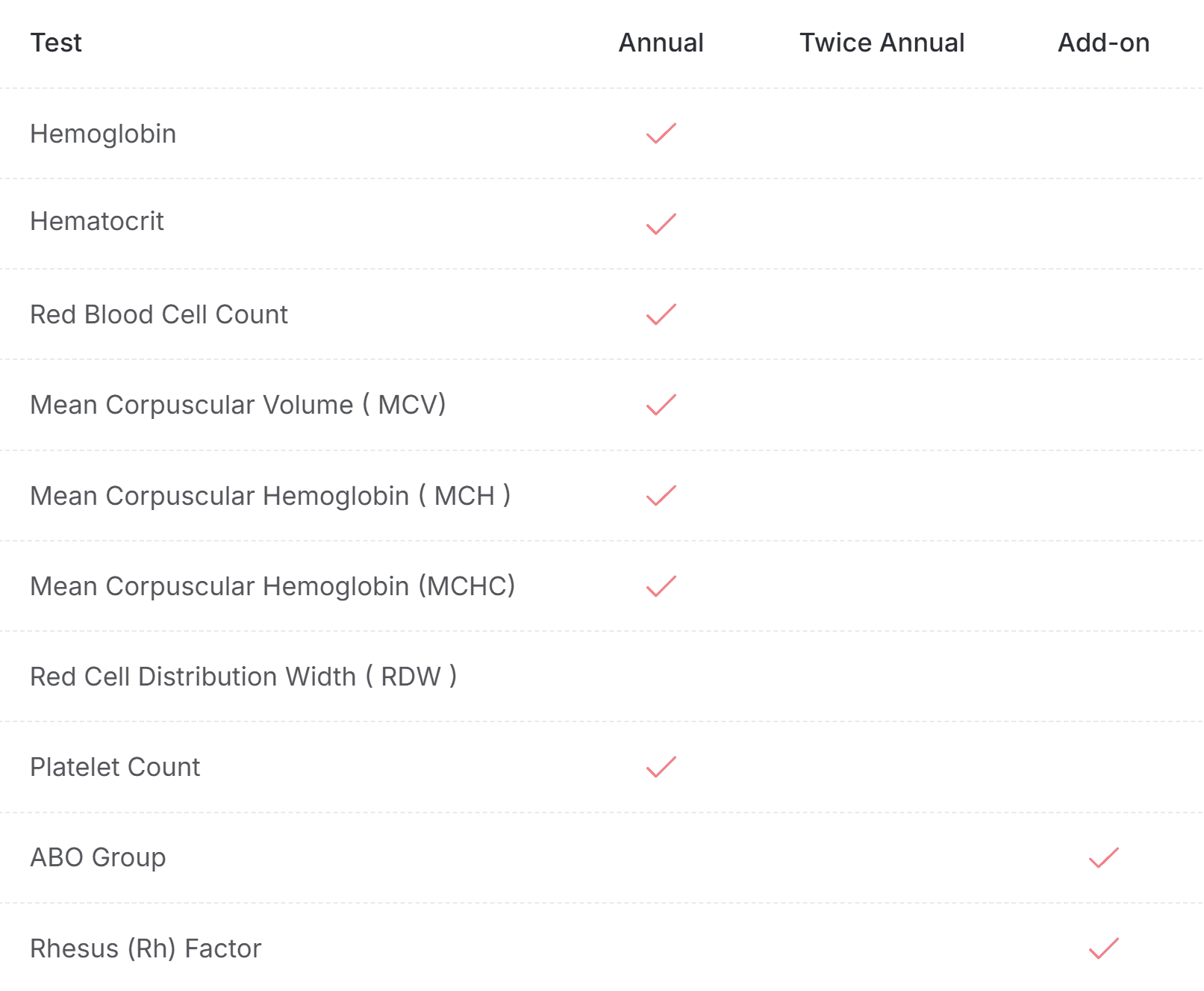 | Test | Annual | Twice Annual | Add-on |
|---|---|---|---|
| Hemoglobin | ✓ | | |
| Hematocrit | ✓ | | |
| Red Blood Cell Count | ✓ | | |
| Mean Corpuscular Volume ( MCV) | ✓ | | |
| Mean Corpuscular Hemoglobin ( MCH ) | ✓ | | |
| Mean Corpuscular Hemoglobin (MCHC) | ✓ | | |
| Red Cell Distribution Width ( RDW ) | | | |
| Platelet Count | ✓ | | |
| ABO Group | | | ✓ |
| Rhesus (Rh) Factor | | | ✓ |